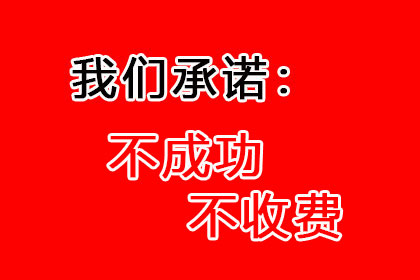 我们承诺：

不成功

不收费